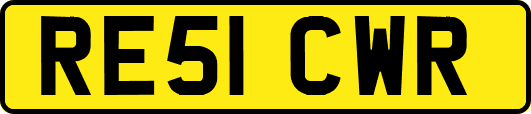 RE51 CWR